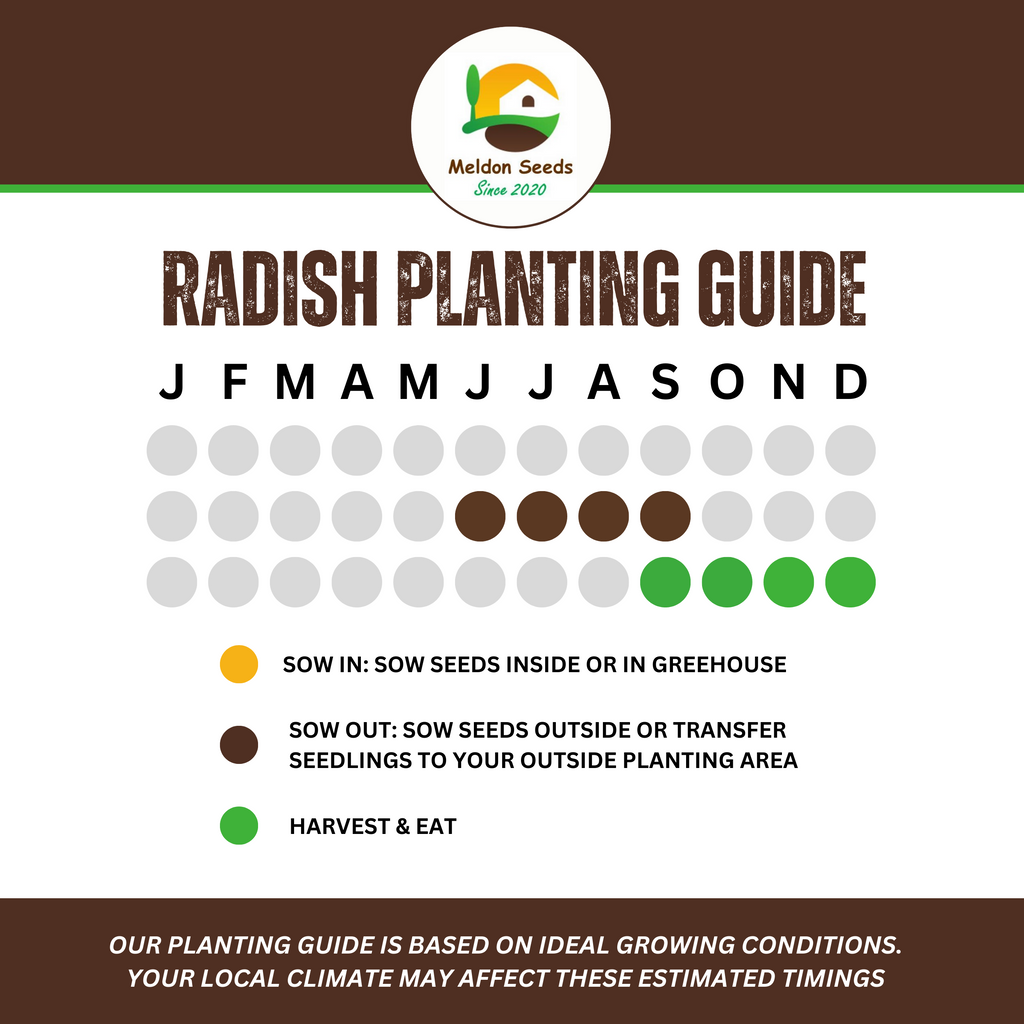 Meldon Seeds
Since 2020

RADISH PLANTING GUIDE

J F M A M J J A S O N D

SOW IN: SOW SEEDS INSIDE OR IN GREEHOUSE

SOW OUT: SOW SEEDS OUTSIDE OR TRANSFER SEEDLINGS TO YOUR OUTSIDE PLANTING AREA

HARVEST & EAT

OUR PLANTING GUIDE IS BASED ON IDEAL GROWING CONDITIONS. YOUR LOCAL CLIMATE MAY AFFECT THESE ESTIMATED TIMINGS